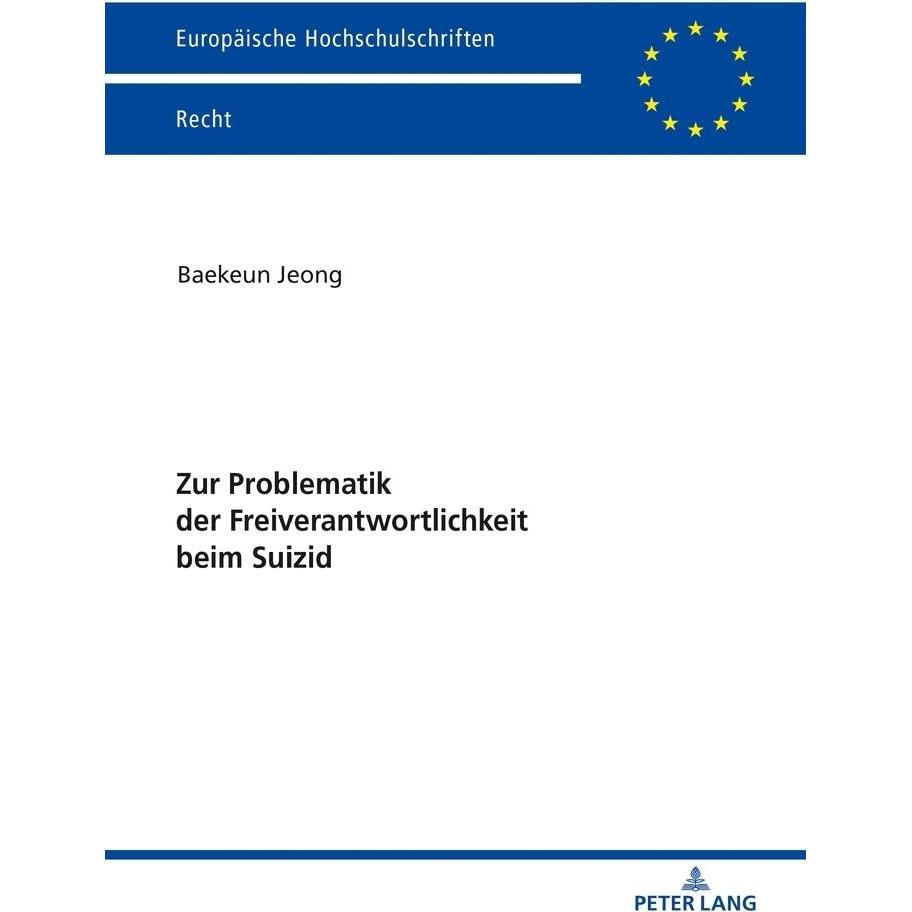 Europäische Hochschulschriften

Recht

Baekeun Jeong

Zur Problematik
der Freiverantwortlichkeit
beim Suizid

PETER LANG